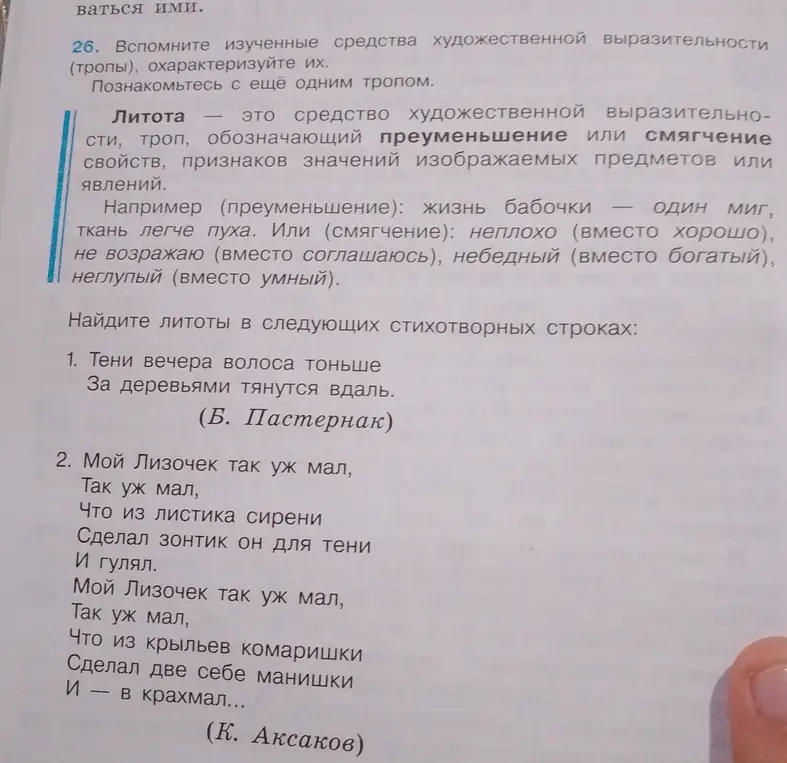 ваться ими.

26. Вспомните изученные средства художественной выразительности (тропы), охарактеризуйте их.
Познакомьтесь с ещё одним тропом.

Литота — это средство художественной выразительности, троп, обозначающий преуменьшение или смягчение свойств, признаков значений изображаемых предметов или явлений.
Например (преуменьшение): жизнь бабочки — один миг, ткань легче пуха. Или (смягчение): неплохо (вместо хорошо), не возражаю (вместо соглашаюсь), небедный (вместо богатый), неглупый (вместо умный).

Найдите литоты в следующих стихотворных строках:

1. Тени вечера волоса тоньше
За деревьями тянутся вдаль.
(Б. Пастернак)

2. Мой Лизочек так уж мал,
Так уж мал,
Что из листика сирени
Сделал зонтик он для тени
И гулял.
Мой Лизочек так уж мал,
Так уж мал,
Что из крыльев комаришки
Сделал две себе манишки
И — в крахмал...
(К. Аксаков)